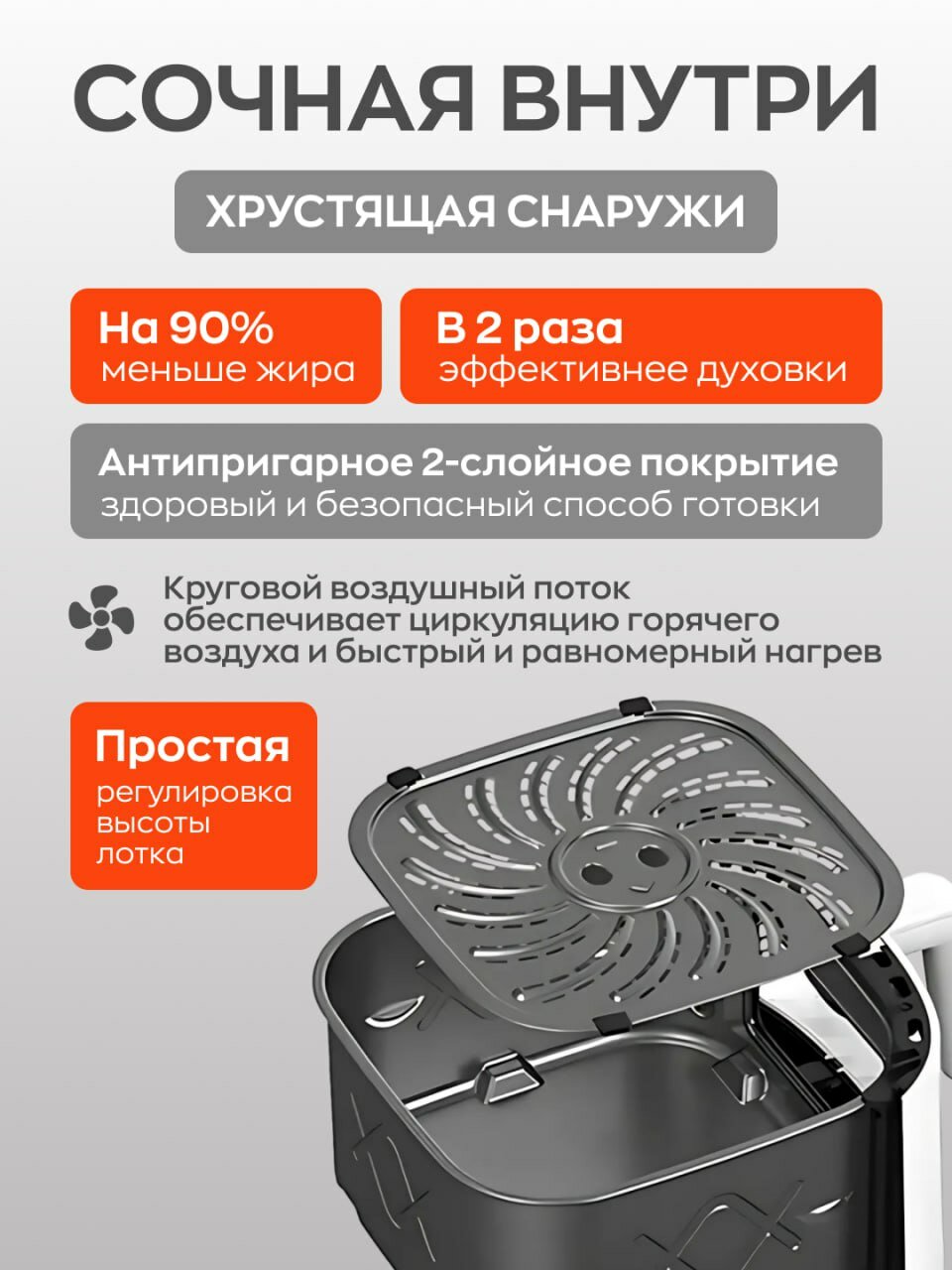 СОЧНАЯ ВНУТРИ

ХРУСТЯЩАЯ СНАРУЖИ

На 90%
меньше жира

В 2 раза
эффективнее духовки

Антипригарное 2-слойное покрытие
здоровый и безопасный способ готовки

Круговой воздушный поток
обеспечивает циркуляцию горячего
воздуха и быстрый и равномерный нагрев

Простая
регулировка
высоты
лотка